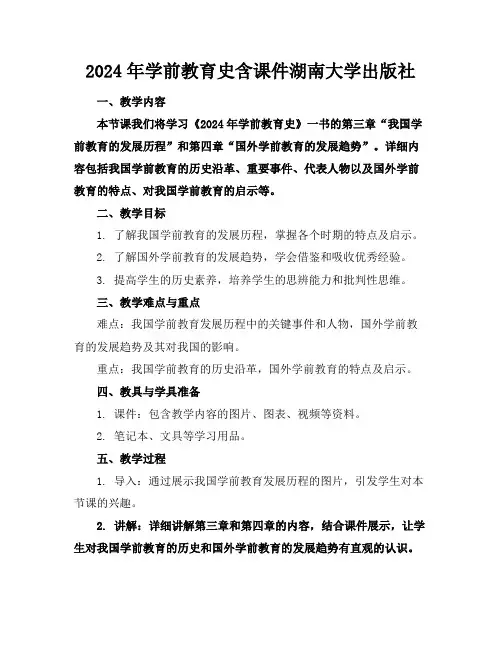 2024年学前教育史含课件湖南大学出版社

一、教学内容

本节课我们将学习《2024年学前教育史》一书的第三章“我国学前教育的发展历程”和第四章“国外学前教育的发展趋势”。详细内容包括我国学前教育的历史沿革、重要事件、代表人物以及国外学前教育的特点、对我国学前教育的启示等。

二、教学目标

1. 了解我国学前教育的发展历程，掌握各个时期的特点及启示。

2. 了解国外学前教育的发展趋势，学会借鉴和吸收优秀经验。

3. 提高学生的历史素养，培养学生的思辨能力和批判性思维。

三、教学难点与重点

难点：我国学前教育发展历程中的关键事件和人物，国外学前教育的发展趋势及其对我国的影响。

重点：我国学前教育的历史沿革，国外学前教育的特点及启示。

四、教具与学具准备

1. 课件：包含教学内容的图片、图表、视频等资料。

2. 笔记本、文具等学习用品。

五、教学过程

1. 导入：通过展示我国学前教育发展历程的图片，引发学生对本节课的兴趣。

2. 讲解：详细讲解第三章和第四章的内容，结合课件展示，让学生对我国学前教育的历史和国外学前教育的发展趋势有直观的认识。